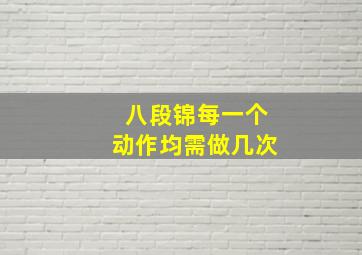 八段锦每一个
动作均需做几次